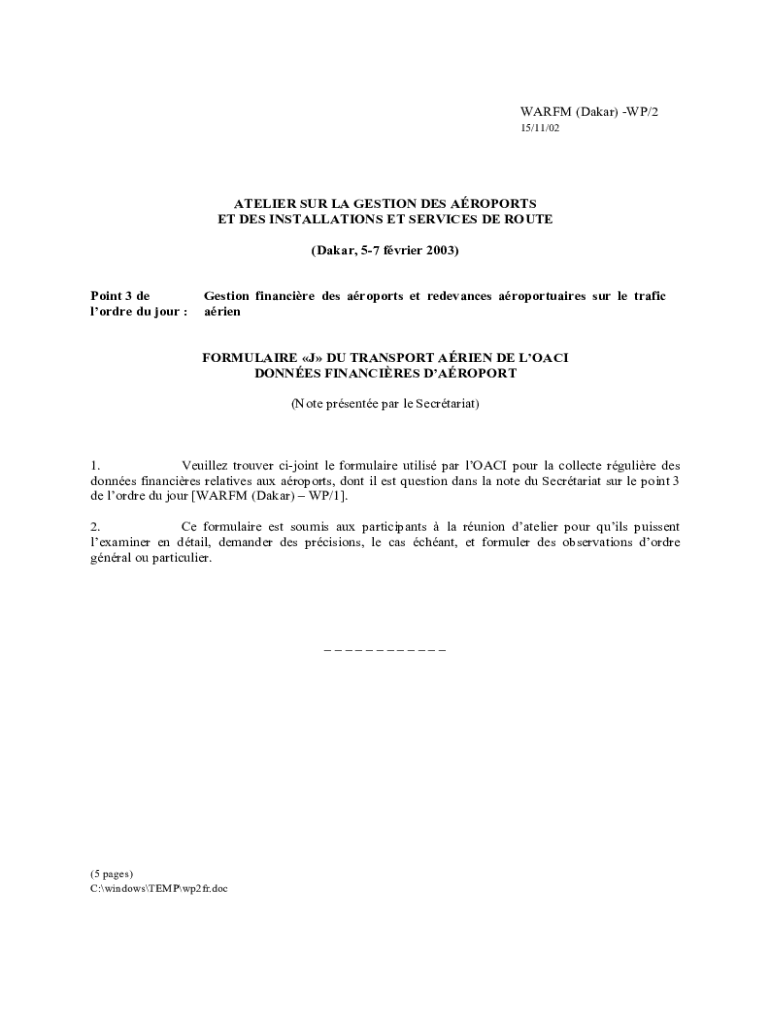 WARFM (Dakar) -WP/2
15/11/02

ATELIER SUR LA GESTION DES AÉROPORTS
ET DES INSTALLATIONS ET SERVICES DE ROUTE

(Dakar, 5-7 février 2003)

Point 3 de l'ordre du jour : Gestion financière des aéroports et redevances aéroportuaires sur le trafic aérien

FORMULAIRE «J» DU TRANSPORT AÉRIEN DE L'OACI
DONNÉES FINANCIÈRES D'AÉROPORT

(Note présentée par le Secrétariat)

1. Veuillez trouver ci-joint le formulaire utilisé par l'OACI pour la collecte régulière des données financières relatives aux aéroports, dont il est question dans la note du Secrétariat sur le point 3 de l'ordre du jour [WARFM (Dakar) – WP/1].

2. Ce formulaire est soumis aux participants à la réunion d'atelier pour qu'ils puissent l'examiner en détail, demander des précisions, le cas échéant, et formuler des observations d'ordre général ou particulier.

– – – – – – – – – – – –

(5 pages)
C:\windows\TEMP\wp2fr.doc